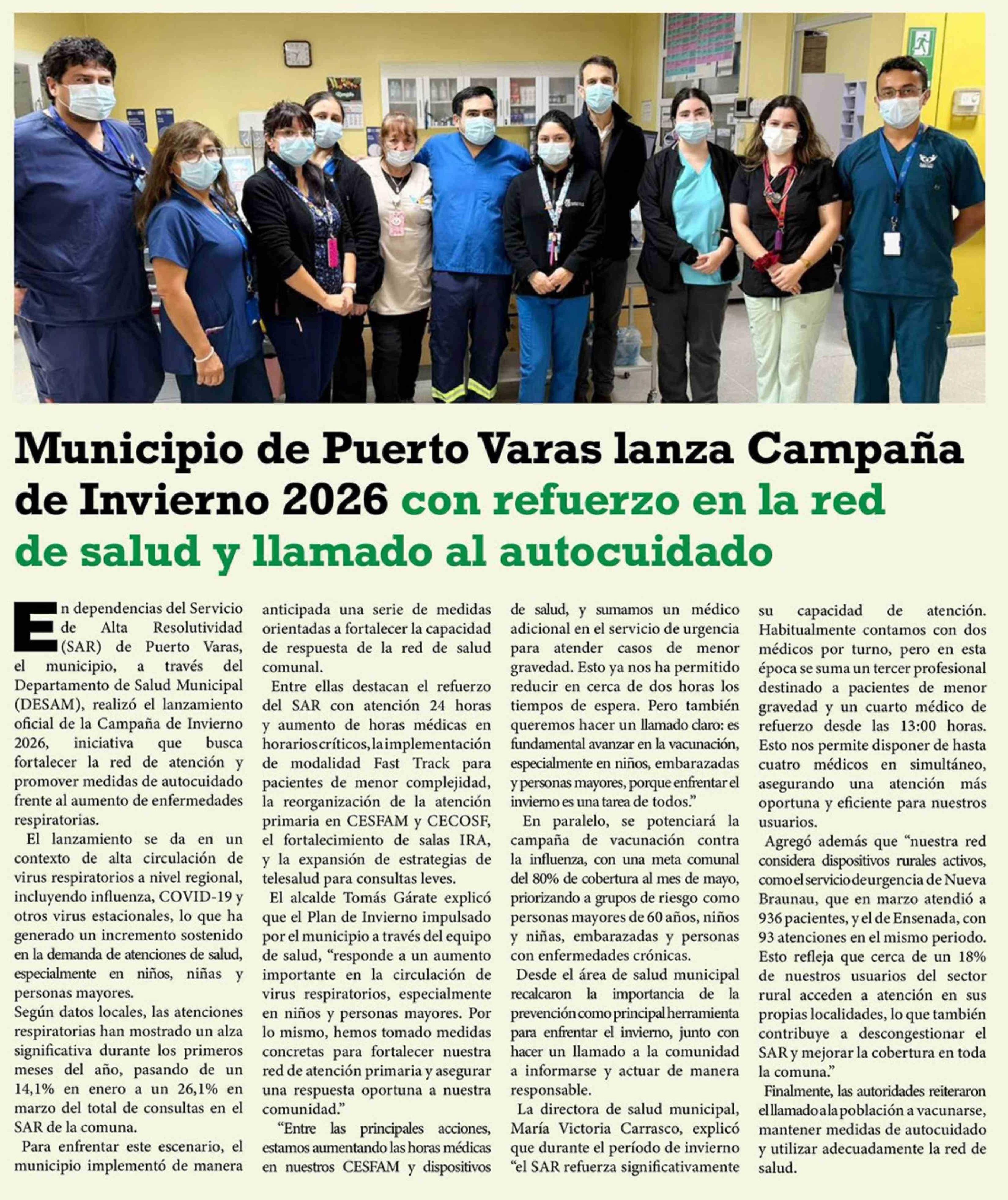 Municipio de Puerto Varas lanza Campaña de Invierno 2026 con refuerzo en la red de salud y llamado al autocuidado

En dependencias del Servicio de Alta Resolutividad (SAR) de Puerto Varas, el municipio, a través del Departamento de Salud Municipal (DESAM), realizó el lanzamiento oficial de la Campaña de Invierno 2026, iniciativa que busca fortalecer la red de atención y promover medidas de autocuidado frente al aumento de enfermedades respiratorias.

El lanzamiento se da en un contexto de alta circulación de virus respiratorios a nivel regional, incluyendo influenza, COVID-19 y otros virus estacionales, lo que ha generado un incremento sostenido en la demanda de atenciones de salud, especialmente en niños, niñas y personas mayores.

Según datos locales, las atenciones respiratorias han mostrado un alza significativa durante los primeros meses del año, pasando de un 14,1% en enero a un 26,1% en marzo del total de consultas en el SAR de la comuna.

Para enfrentar este escenario, el municipio implementó de manera anticipada una serie de medidas orientadas a fortalecer la capacidad de respuesta de la red de salud comunal.

Entre ellas destacan el refuerzo del SAR con atención 24 horas y aumento de horas médicas en horarios críticos, la implementación de modalidad Fast Track para pacientes de menor complejidad, la reorganización de la atención primaria en CESFAM y CECOSF, el fortalecimiento de salas IRA, y la expansión de estrategias de telesalud para consultas leves.

El alcalde Tomás Gárate explicó que el Plan de Invierno impulsado por el municipio a través del equipo de salud, "responde a un aumento importante en la circulación de virus respiratorios, especialmente en niños y personas mayores. Por lo mismo, hemos tomado medidas concretas para fortalecer nuestra red de atención primaria y asegurar una respuesta oportuna a nuestra comunidad."

"Entre las principales acciones, estamos aumentando las horas médicas en nuestros CESFAM y dispositivos de salud, y sumamos un médico adicional en el servicio de urgencia para atender casos de menor gravedad. Esto ya nos ha permitido reducir en cerca de dos horas los tiempos de espera. Pero también queremos hacer un llamado claro: es fundamental avanzar en la vacunación, especialmente en niños, embarazadas y personas mayores, porque enfrentar el invierno es una tarea de todos."

En paralelo, se potenciará la campaña de vacunación contra la influenza, con una meta comunal del 80% de cobertura al mes de mayo, priorizando a grupos de riesgo como personas mayores de 60 años, niños y niñas, embarazadas y personas con enfermedades crónicas.

Desde el área de salud municipal recalcaron la importancia de la prevención como principal herramienta para enfrentar el invierno, junto con hacer un llamado a la comunidad a informarse y actuar de manera responsable.

La directora de salud municipal, María Victoria Carrasco, explicó que durante el período de invierno "el SAR refuerza significativamente su capacidad de atención. Habitualmente contamos con dos médicos por turno, pero en esta época se suma un tercer profesional destinado a pacientes de menor gravedad y un cuarto médico de refuerzo desde las 13:00 horas. Esto nos permite disponer de hasta cuatro médicos en simultáneo, asegurando una atención más oportuna y eficiente para nuestros usuarios.

Agregó además que "nuestra red considera dispositivos rurales activos, como el servicio de urgencia de Nueva Braunau, que en marzo atendió a 936 pacientes, y el de Ensenada, con 93 atenciones en el mismo periodo. Esto refleja que cerca de un 18% de nuestros usuarios del sector rural acceden a atención en sus propias localidades, lo que también contribuye a descongestionar el SAR y mejorar la cobertura en toda la comuna."

Finalmente, las autoridades reiteraron el llamado a la población a vacunarse, mantener medidas de autocuidado y utilizar adecuadamente la red de salud.